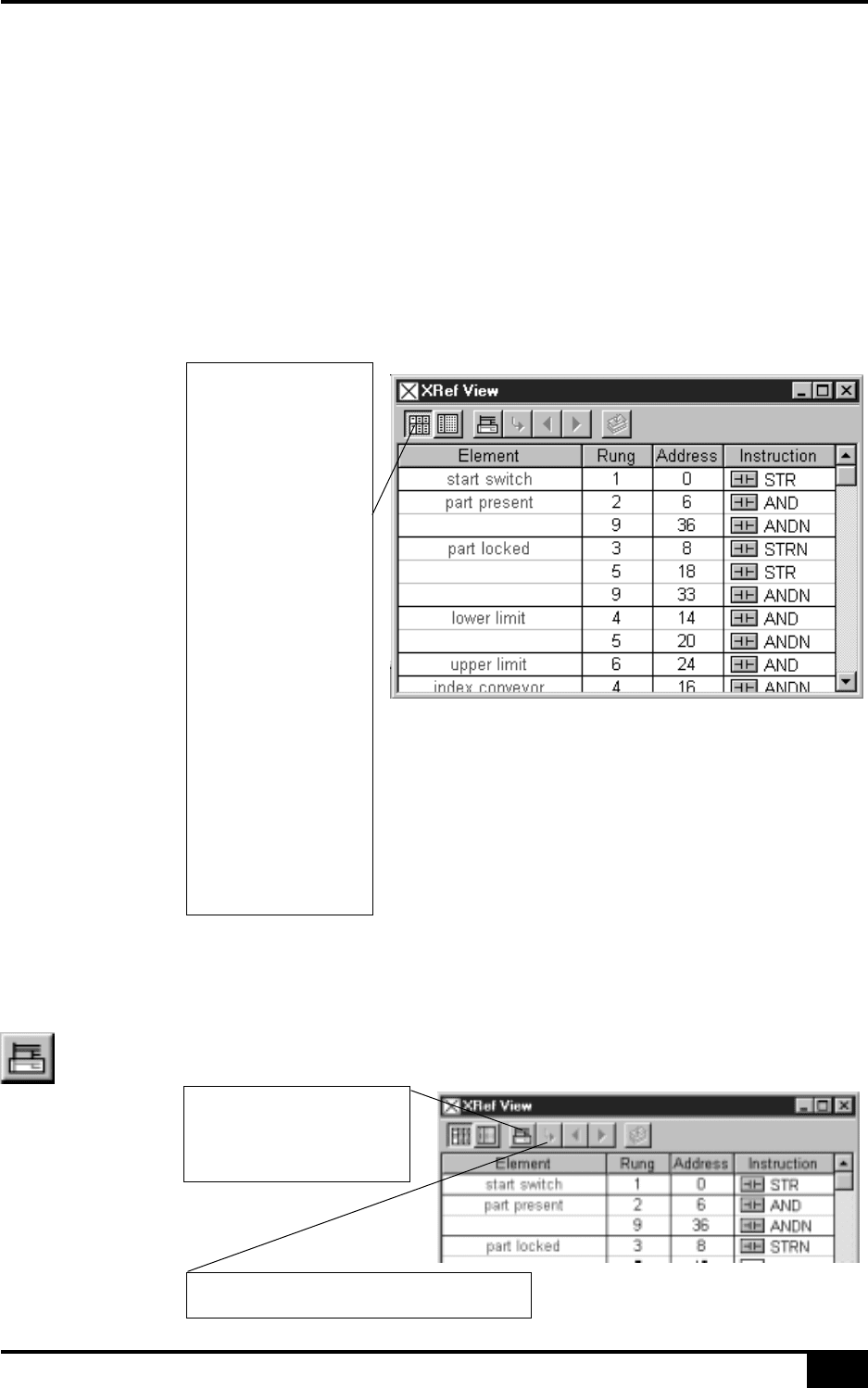 XRef View

| Element | Rung | Address | Instruction |
|---|---|---|---|
| start switch | 1 | 0 | STR |
| part present | 2 | 6 | AND |
| | 9 | 36 | ANDN |
| part locked | 3 | 8 | STRN |
| | 5 | 18 | STR |
| | 9 | 33 | ANDN |
| lower limit | 4 | 14 | AND |
| | 5 | 20 | ANDN |
| upper limit | 6 | 24 | AND |
| index conveyor | 4 | 16 | ANDN |

XRef View

| Element | Rung | Address | Instruction |
|---|---|---|---|
| start switch | 1 | 0 | STR |
| part present | 2 | 6 | AND |
| | 9 | 36 | ANDN |
| part locked | 3 | 8 | STRN |